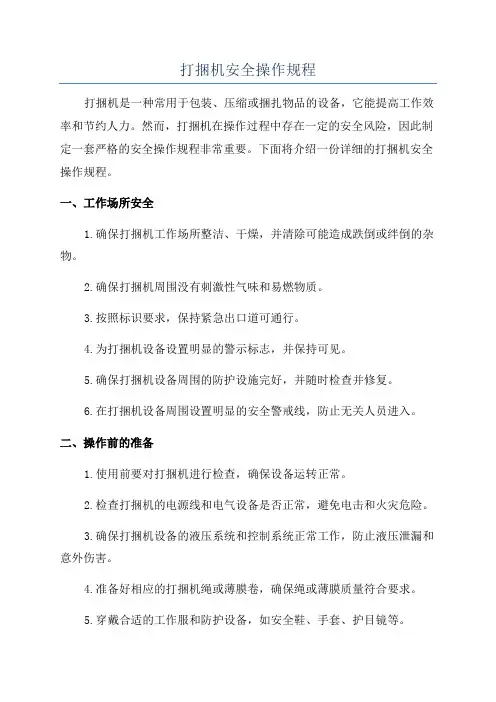 打捆机安全操作规程

打捆机是一种常用于包装、压缩或捆扎物品的设备，它能提高工作效率和节约人力。然而，打捆机在操作过程中存在一定的安全风险，因此制定一套严格的安全操作规程非常重要。下面将介绍一份详细的打捆机安全操作规程。

一、工作场所安全

1.确保打捆机工作场所整洁、干燥，并清除可能造成跌倒或绊倒的杂物。

2.确保打捆机周围没有刺激性气味和易燃物质。

3.按照标识要求，保持紧急出口道可通行。

4.为打捆机设备设置明显的警示标志，并保持可见。

5.确保打捆机设备周围的防护设施完好，并随时检查并修复。

6.在打捆机设备周围设置明显的安全警戒线，防止无关人员进入。

二、操作前的准备

1.使用前要对打捆机进行检查，确保设备运转正常。

2.检查打捆机的电源线和电气设备是否正常，避免电击和火灾危险。

3.确保打捆机设备的液压系统和控制系统正常工作，防止液压泄漏和意外伤害。

4.准备好相应的打捆机绳或薄膜卷，确保绳或薄膜质量符合要求。

5.穿戴合适的工作服和防护设备，如安全鞋、手套、护目镜等。